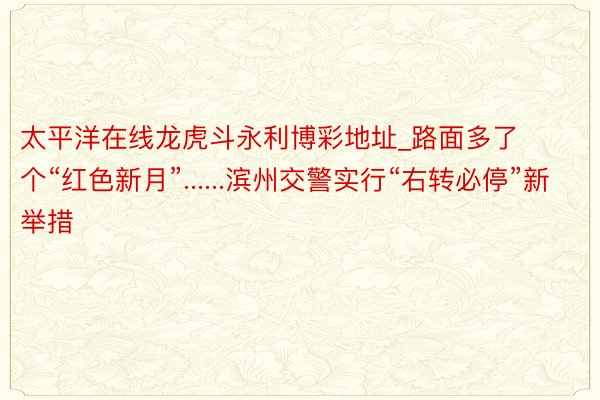 太平洋在线龙虎斗永利博彩地址_路面多了个“红色新月”......滨州交警实行“右转必停”新举措